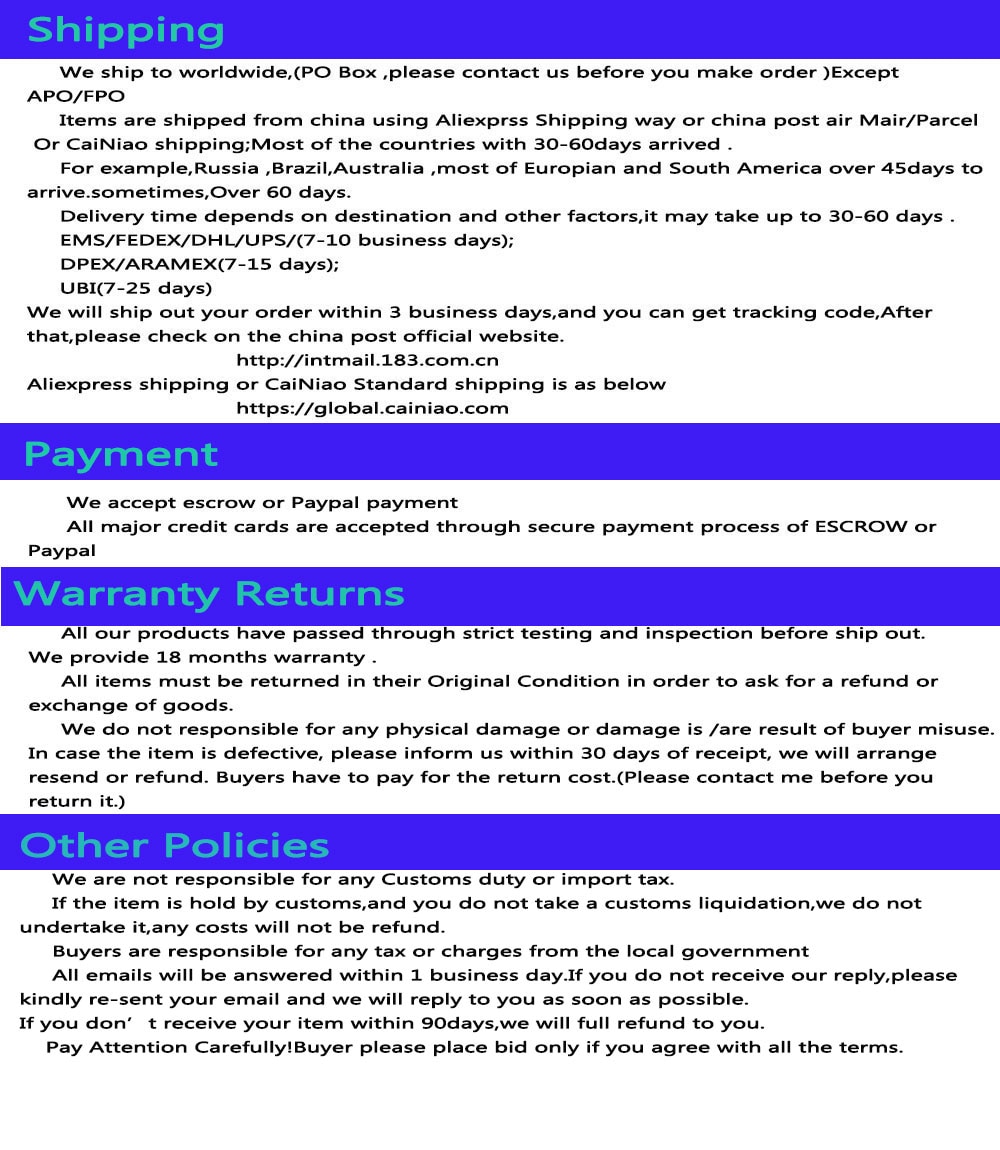 Shipping

We ship to worldwide,(PO Box ,please contact us before you make order )Except APO/FPO

Items are shipped from china using Aliexprss Shipping way or china post air Mair/Parcel Or CaiNiao shipping;Most of the countries with 30-60days arrived .

For example,Russia ,Brazil,Australia ,most of Europian and South America over 45days to arrive.sometimes,Over 60 days.

Delivery time depends on destination and other factors,it may take up to 30-60 days .

EMS/FEDEX/DHL/UPS/(7-10 business days);

DPEX/ARAMEX(7-15 days);

UBI(7-25 days)

We will ship out your order within 3 business days,and you can get tracking code,After that,please check on the china post official website.

http://intmail.183.com.cn

Aliexpress shipping or CaiNiao Standard shipping is as below

https://global.cainiao.com

Payment

We accept escrow or Paypal payment

All major credit cards are accepted through secure payment process of ESCROW or Paypal

Warranty Returns

All our products have passed through strict testing and inspection before ship out. We provide 18 months warranty .

All items must be returned in their Original Condition in order to ask for a refund or exchange of goods.

We do not responsible for any physical damage or damage is /are result of buyer misuse. In case the item is defective, please inform us within 30 days of receipt, we will arrange resend or refund. Buyers have to pay for the return cost.(Please contact me before you return it.)

Other Policies

We are not responsible for any Customs duty or import tax.

If the item is hold by customs,and you do not take a customs liquidation,we do not undertake it,any costs will not be refund.

Buyers are responsible for any tax or charges from the local government

All emails will be answered within 1 business day.If you do not receive our reply,please kindly re-sent your email and we will reply to you as soon as possible.

If you don’ t receive your item within 90days,we will full refund to you.

Pay Attention Carefully!Buyer please place bid only if you agree with all the terms.